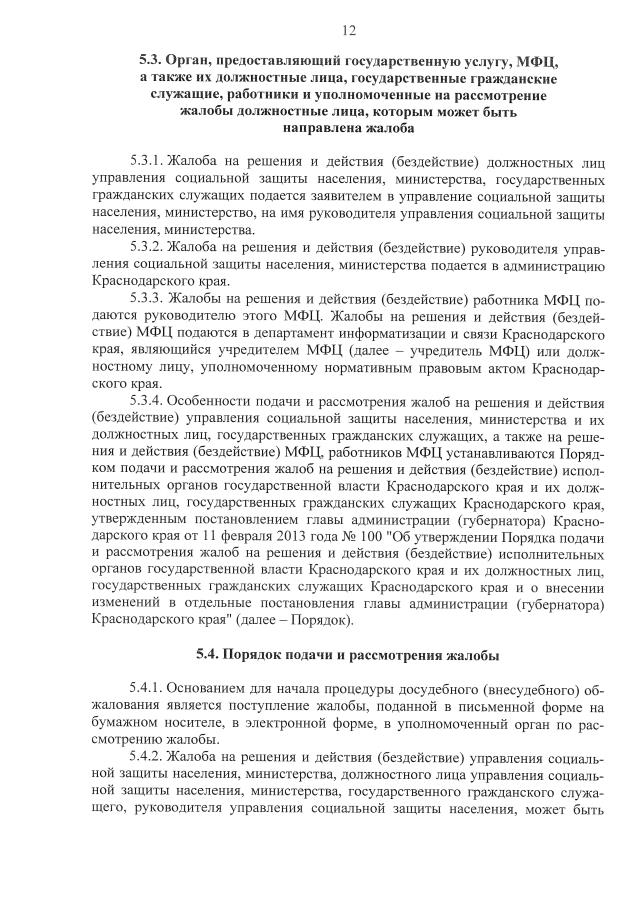 12

5.3. Орган, предоставляющий государственную услугу, МФЦ, а также их должностные лица, государственные гражданские служащие, работники и уполномоченные на рассмотрение жалобы должностные лица, которым может быть направлена жалоба

5.3.1. Жалоба на решения и действия (бездействие) должностных лиц управления социальной защиты населения, министерства, государственных гражданских служащих подается заявителем в управление социальной защиты населения, министерство, на имя руководителя управления социальной защиты населения, министерства.

5.3.2. Жалоба на решения и действия (бездействие) руководителя управления социальной защиты населения, министерства подается в администрацию Краснодарского края.

5.3.3. Жалобы на решения и действия (бездействие) работника МФЦ подаются руководителю этого МФЦ. Жалобы на решения и действия (бездействие) МФЦ подаются в департамент информатизации и связи Краснодарского края, являющийся учредителем МФЦ (далее – учредитель МФЦ) или должностному лицу, уполномоченному нормативным правовым актом Краснодарского края.

5.3.4. Особенности подачи и рассмотрения жалоб на решения и действия (бездействие) управления социальной защиты населения, министерства и их должностных лиц, государственных гражданских служащих, а также на решения и действия (бездействие) МФЦ, работников МФЦ устанавливаются Порядком подачи и рассмотрения жалоб на решения и действия (бездействие) исполнительных органов государственной власти Краснодарского края и их должностных лиц, государственных гражданских служащих Краснодарского края, утвержденным постановлением главы администрации (губернатора) Краснодарского края от 11 февраля 2013 года № 100 "Об утверждении Порядка подачи и рассмотрения жалоб на решения и действия (бездействие) исполнительных органов государственной власти Краснодарского края и их должностных лиц, государственных гражданских служащих Краснодарского края и о внесении изменений в отдельные постановления главы администрации (губернатора) Краснодарского края" (далее – Порядок).

5.4. Порядок подачи и рассмотрения жалобы

5.4.1. Основанием для начала процедуры досудебного (внесудебного) обжалования является поступление жалобы, поданной в письменной форме на бумажном носителе, в электронной форме, в уполномоченный орган по рассмотрению жалобы.

5.4.2. Жалоба на решения и действия (бездействие) управления социальной защиты населения, министерства, должностного лица управления социальной защиты населения, министерства, государственного гражданского служащего, руководителя управления социальной защиты населения, может быть